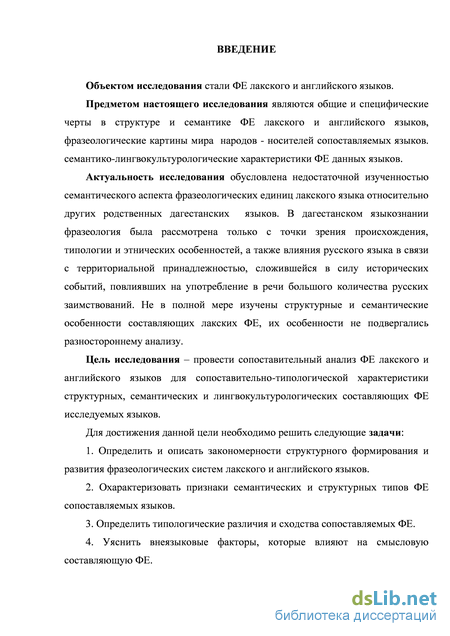 ВВЕДЕНИЕ

Объектом исследования стали ФЕ лакского и английского языков.

Предметом настоящего исследования являются общие и специфические черты в структуре и семантике ФЕ лакского и английского языков, фразеологические картины мира народов - носителей сопоставляемых языков. семантико-лингвокультурологические характеристики ФЕ данных языков.

Актуальность исследования обусловлена недостаточной изученностью семантического аспекта фразеологических единиц лакского языка относительно других родственных дагестанских языков. В дагестанском языкознании фразеология была рассмотрена только с точки зрения происхождения, типологии и этнических особенностей, а также влияния русского языка в связи с территориальной принадлежностью, сложившейся в силу исторических событий, повлиявших на употребление в речи большого количества русских заимствований. Не в полной мере изучены структурные и семантические особенности составляющих лакских ФЕ, их особенности не подвергались разностороннему анализу.

Цель исследования – провести сопоставительный анализ ФЕ лакского и английского языков для сопоставительно-типологической характеристики структурных, семантических и лингвокультурологических составляющих ФЕ исследуемых языков.

Для достижения данной цели необходимо решить следующие задачи:

1. Определить и описать закономерности структурного формирования и развития фразеологических систем лакского и английского языков.

2. Охарактеризовать признаки семантических и структурных типов ФЕ сопоставляемых языков.

3. Определить типологические различия и сходства сопоставляемых ФЕ.

4. Уяснить внеязыковые факторы, которые влияют на смысловую составляющую ФЕ.

dsLib.net
библиотека диссертаций